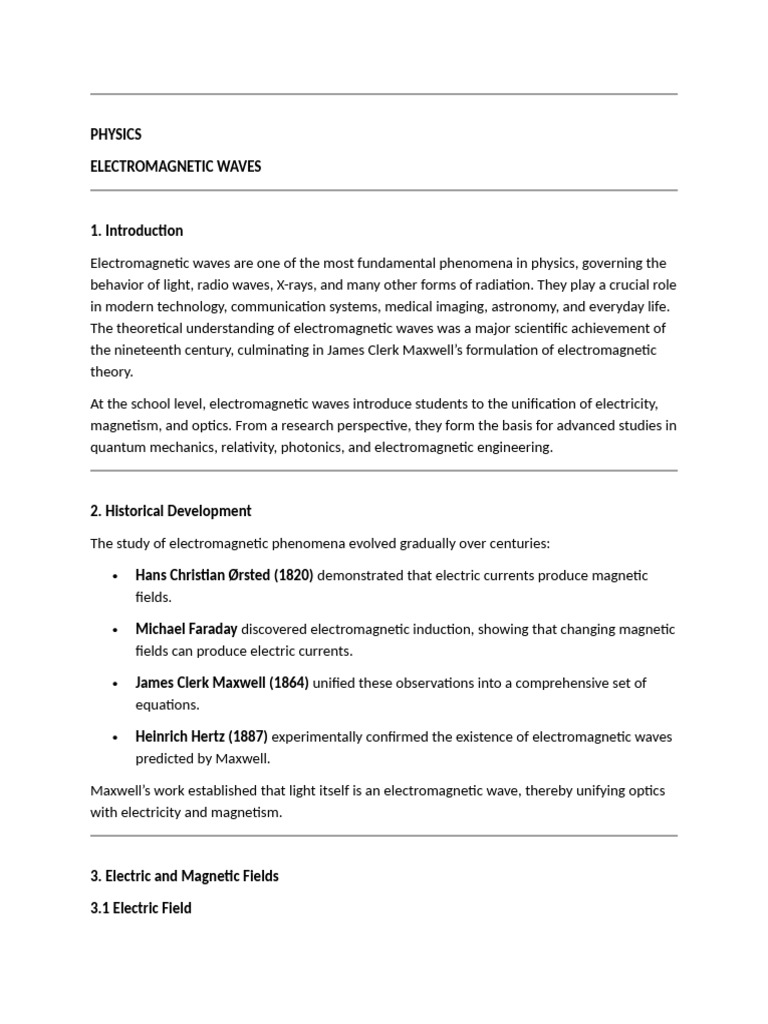 PHYSICS

ELECTROMAGNETIC WAVES

1. Introduction

Electromagnetic waves are one of the most fundamental phenomena in physics, governing the behavior of light, radio waves, X-rays, and many other forms of radiation. They play a crucial role in modern technology, communication systems, medical imaging, astronomy, and everyday life. The theoretical understanding of electromagnetic waves was a major scientific achievement of the nineteenth century, culminating in James Clerk Maxwell's formulation of electromagnetic theory.

At the school level, electromagnetic waves introduce students to the unification of electricity, magnetism, and optics. From a research perspective, they form the basis for advanced studies in quantum mechanics, relativity, photonics, and electromagnetic engineering.

2. Historical Development

The study of electromagnetic phenomena evolved gradually over centuries:

• Hans Christian Ørsted (1820) demonstrated that electric currents produce magnetic fields.

• Michael Faraday discovered electromagnetic induction, showing that changing magnetic fields can produce electric currents.

• James Clerk Maxwell (1864) unified these observations into a comprehensive set of equations.

• Heinrich Hertz (1887) experimentally confirmed the existence of electromagnetic waves predicted by Maxwell.

Maxwell's work established that light itself is an electromagnetic wave, thereby unifying optics with electricity and magnetism.

3. Electric and Magnetic Fields

3.1 Electric Field